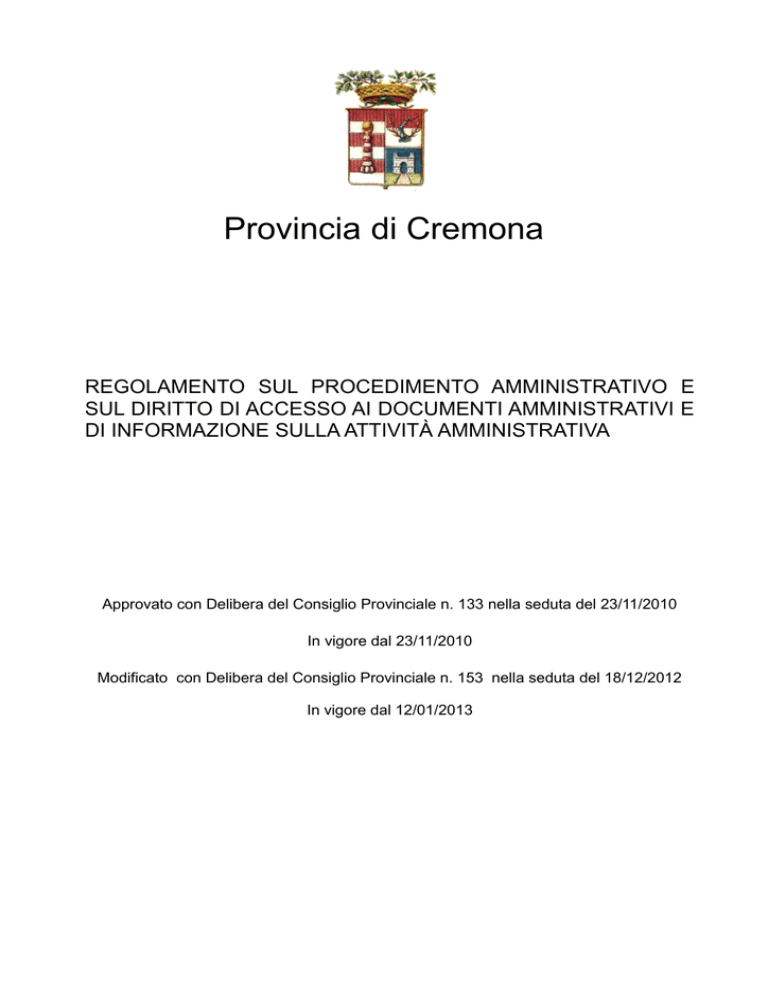 Provincia di Cremona

REGOLAMENTO SUL PROCEDIMENTO AMMINISTRATIVO E SUL DIRITTO DI ACCESSO AI DOCUMENTI AMMINISTRATIVI E DI INFORMAZIONE SULLA ATTIVITÀ AMMINISTRATIVA

Approvato con Delibera del Consiglio Provinciale n. 133 nella seduta del 23/11/2010

In vigore dal 23/11/2010

Modificato con Delibera del Consiglio Provinciale n. 153 nella seduta del 18/12/2012

In vigore dal 12/01/2013